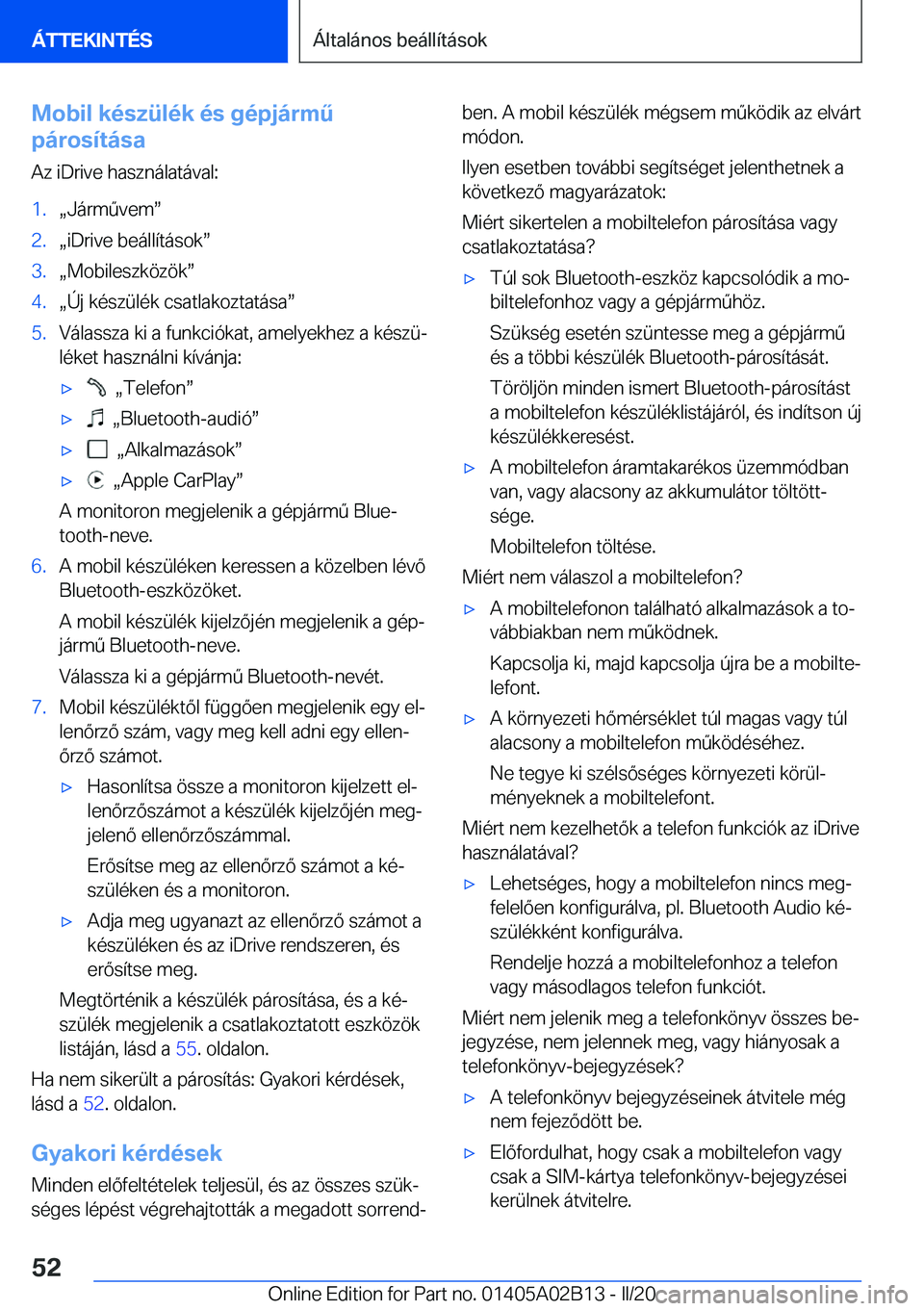 ÁTTEKINTÉS

Általános beállítások

Mobil készülék és gépjármű párosítása

Az iDrive használatával:

1. „Járművem”
2. „iDrive beállítások”
3. „Mobileszközök”
4. „Új készülék csatlakoztatása”
5. Válassza ki a funkciókat, amelyekhez a készüléket használni kívánja:
▷ „Telefon”
▷ „Bluetooth-audió”
▷ „Alkalmazások”
▷ „Apple CarPlay”
A monitoron megjelenik a gépjármű Bluetooth-neve.
6. A mobil készüléken keressen a közelben lévő Bluetooth-eszközöket.
A mobil készülék kijelzőjén megjelenik a gépjármű Bluetooth-neve.
Válassza ki a gépjármű Bluetooth-nevét.
7. Mobil készüléktől függően megjelenik egy ellenőrző szám, vagy meg kell adni egy ellenőrző számot.
▷ Hasonlítsa össze a monitoron kijelzett ellenőrzőszámot a készülék kijelzőjén megjelenő ellenőrzőszámmal.
Erősítse meg az ellenőrző számot a készüléken és a monitoron.
▷ Adja meg ugyanazt az ellenőrző számot a készüléken és az iDrive rendszeren, és erősítse meg.
Megtörténik a készülék párosítása, és a készülék megjelenik a csatlakoztatott eszközök listáján, lásd a 55. oldalon.

Ha nem sikerült a párosítás: Gyakori kérdések, lásd a 52. oldalon.

Gyakori kérdések

Minden előfeltételek teljesül, és az összes szükséges lépést végrehajtották a megadott sorrendben. A mobil készülék mégsem működik az elvárt módon.

Ilyen esetben további segítséget jelenthetnek a következő magyarázatok:

Miért sikertelen a mobiltelefon párosítása vagy csatlakoztatása?

▷ Túl sok Bluetooth-eszköz kapcsolódik a mobiltelefonhoz vagy a gépjárműhöz.
Szükség esetén szüntesse meg a gépjármű és a többi készülék Bluetooth-párosítását.
Töröljön minden ismert Bluetooth-párosítást a mobiltelefon készüléklistájáról, és indítson új készülékkeresést.
▷ A mobiltelefon áramtakarékos üzemmódban van, vagy alacsony az akkumulátor töltöttsége.
Mobiltelefon töltése.

Miért nem válaszol a mobiltelefon?

▷ A mobiltelefonon található alkalmazások a továbbiakban nem működnek.
Kapcsolja ki, majd kapcsolja újra be a mobiltelefont.
▷ A környezeti hőmérséklet túl magas vagy túl alacsony a mobiltelefon működéséhez.
Ne tegye ki szélsőséges környezeti körülményeknek a mobiltelefont.

Miért nem kezelhetők a telefon funkciók az iDrive használatával?

▷ Lehetséges, hogy a mobiltelefon nincs megfelelően konfigurálva, pl. Bluetooth Audio készülékként konfigurálva.
Rendelje hozzá a mobiltelefonhoz a telefon vagy másodlagos telefon funkciót.

Miért nem jelenik meg a telefonkönyv összes bejegyzése, nem jelennek meg, vagy hiányosak a telefonkönyv-bejegyzések?

▷ A telefonkönyv bejegyzéseinek átvitele még nem fejeződött be.
▷ Előfordulhat, hogy csak a mobiltelefon vagy csak a SIM-kártya telefonkönyv-bejegyzései kerülnek átvitelre.

52

Online Edition for Part no. 01405A02B13 - II/20 carmanualsonline.info